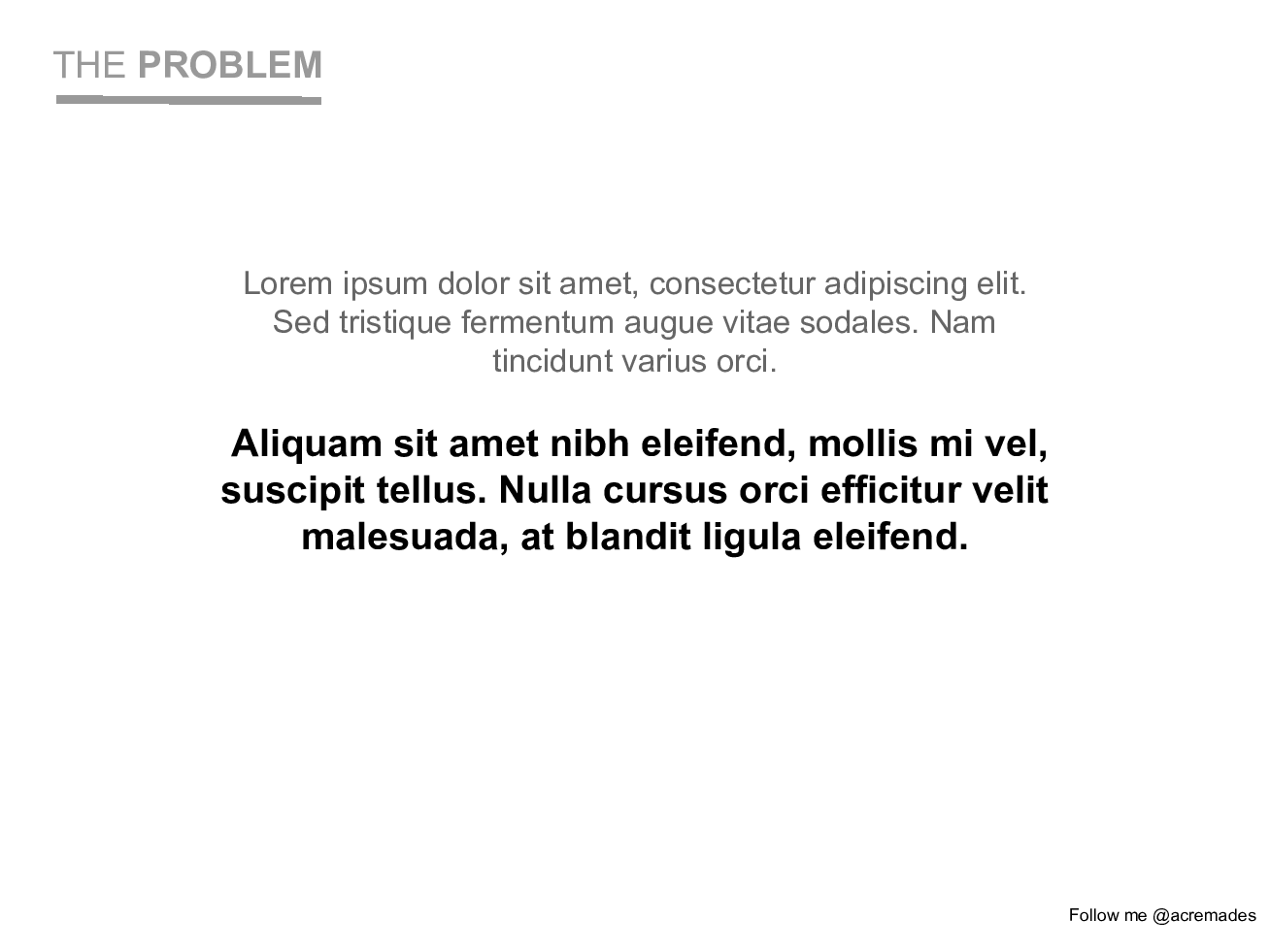 THE PROBLEM

Lorem ipsum dolor sit amet, consectetur adipiscing elit. Sed tristique fermentum augue vitae sodales. Nam tincidunt varius orci.

Aliquam sit amet nibh eleifend, mollis mi vel, suscipit tellus. Nulla cursus orci efficitur velit malesuada, at blandit ligula eleifend.

Follow me @acremades